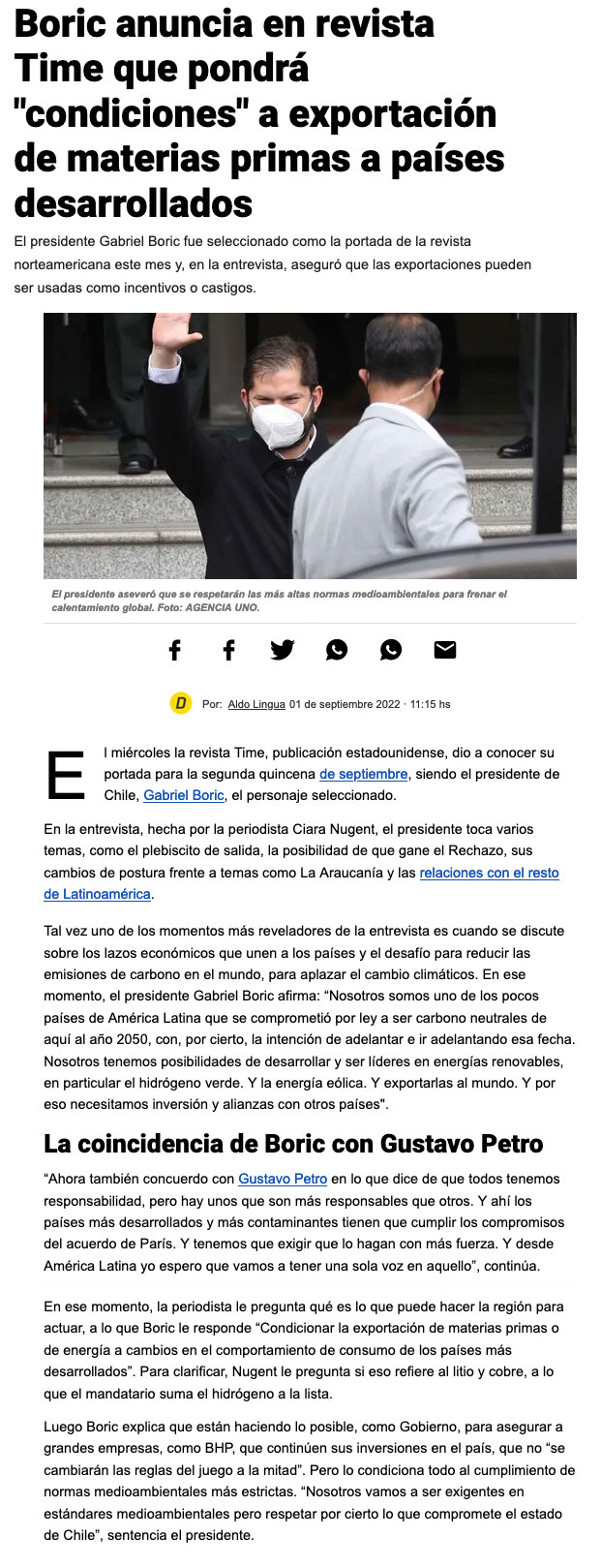 Boric anuncia en revista Time que pondrá "condiciones" a exportación de materias primas a países desarrollados

El presidente Gabriel Boric fue seleccionado como la portada de la revista norteamericana este mes y, en la entrevista, aseguró que las exportaciones pueden ser usadas como incentivos o castigos.

El presidente aseveró que se respetarán las más altas normas medioambientales para frenar el calentamiento global. Foto: AGENCIA UNO.

D Por: Aldo Lingua 01 de septiembre 2022 · 11:15 hs

El miércoles la revista Time, publicación estadounidense, dio a conocer su portada para la segunda quincena de septiembre, siendo el presidente de Chile, Gabriel Boric, el personaje seleccionado.

En la entrevista, hecha por la periodista Ciara Nugent, el presidente toca varios temas, como el plebiscito de salida, la posibilidad de que gane el Rechazo, sus cambios de postura frente a temas como La Araucanía y las relaciones con el resto de Latinoamérica.

Tal vez uno de los momentos más reveladores de la entrevista es cuando se discute sobre los lazos económicos que unen a los países y el desafío para reducir las emisiones de carbono en el mundo, para aplazar el cambio climáticos. En ese momento, el presidente Gabriel Boric afirma: “Nosotros somos uno de los pocos países de América Latina que se comprometió por ley a ser carbono neutrales de aquí al año 2050, con, por cierto, la intención de adelantar e ir adelantando esa fecha. Nosotros tenemos posibilidades de desarrollar y ser líderes en energías renovables, en particular el hidrógeno verde. Y la energía eólica. Y exportarlas al mundo. Y por eso necesitamos inversión y alianzas con otros países".

La coincidencia de Boric con Gustavo Petro

“Ahora también concuerdo con Gustavo Petro en lo que dice de que todos tenemos responsabilidad, pero hay unos que son más responsables que otros. Y ahí los países más desarrollados y más contaminantes tienen que cumplir los compromisos del acuerdo de París. Y tenemos que exigir que lo hagan con más fuerza. Y desde América Latina yo espero que vamos a tener una sola voz en aquello”, continúa.

En ese momento, la periodista le pregunta qué es lo que puede hacer la región para actuar, a lo que Boric le responde “Condicionar la exportación de materias primas o de energía a cambios en el comportamiento de consumo de los países más desarrollados”. Para clarificar, Nugent le pregunta si eso refiere al litio y cobre, a lo que el mandatario suma el hidrógeno a la lista.

Luego Boric explica que están haciendo lo posible, como Gobierno, para asegurar a grandes empresas, como BHP, que continúen sus inversiones en el país, que no “se cambiarán las reglas del juego a la mitad”. Pero lo condiciona todo al cumplimiento de normas medioambientales más estrictas. “Nosotros vamos a ser exigentes en estándares medioambientales pero respetar por cierto lo que compromete el estado de Chile”, sentencia el presidente.